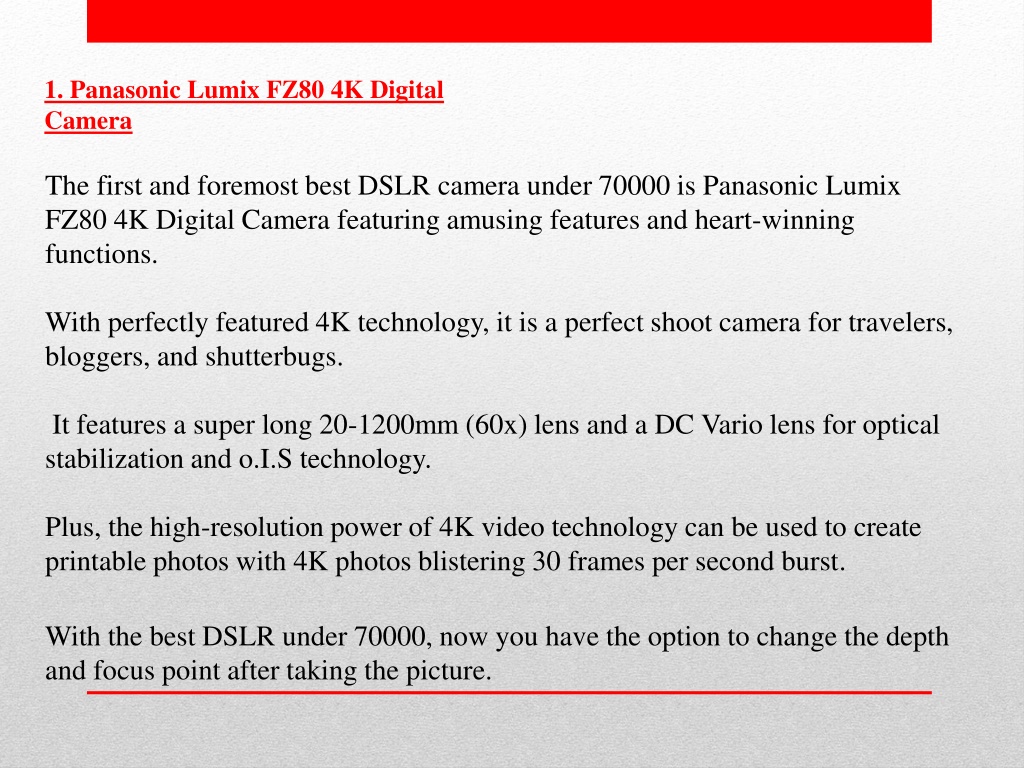 1. Panasonic Lumix FZ80 4K Digital Camera

The first and foremost best DSLR camera under 70000 is Panasonic Lumix FZ80 4K Digital Camera featuring amusing features and heart-winning functions.

With perfectly featured 4K technology, it is a perfect shoot camera for travelers, bloggers, and shutterbugs.

It features a super long 20-1200mm (60x) lens and a DC Vario lens for optical stabilization and o.I.S technology.

Plus, the high-resolution power of 4K video technology can be used to create printable photos with 4K photos blistering 30 frames per second burst.

With the best DSLR under 70000, now you have the option to change the depth and focus point after taking the picture.